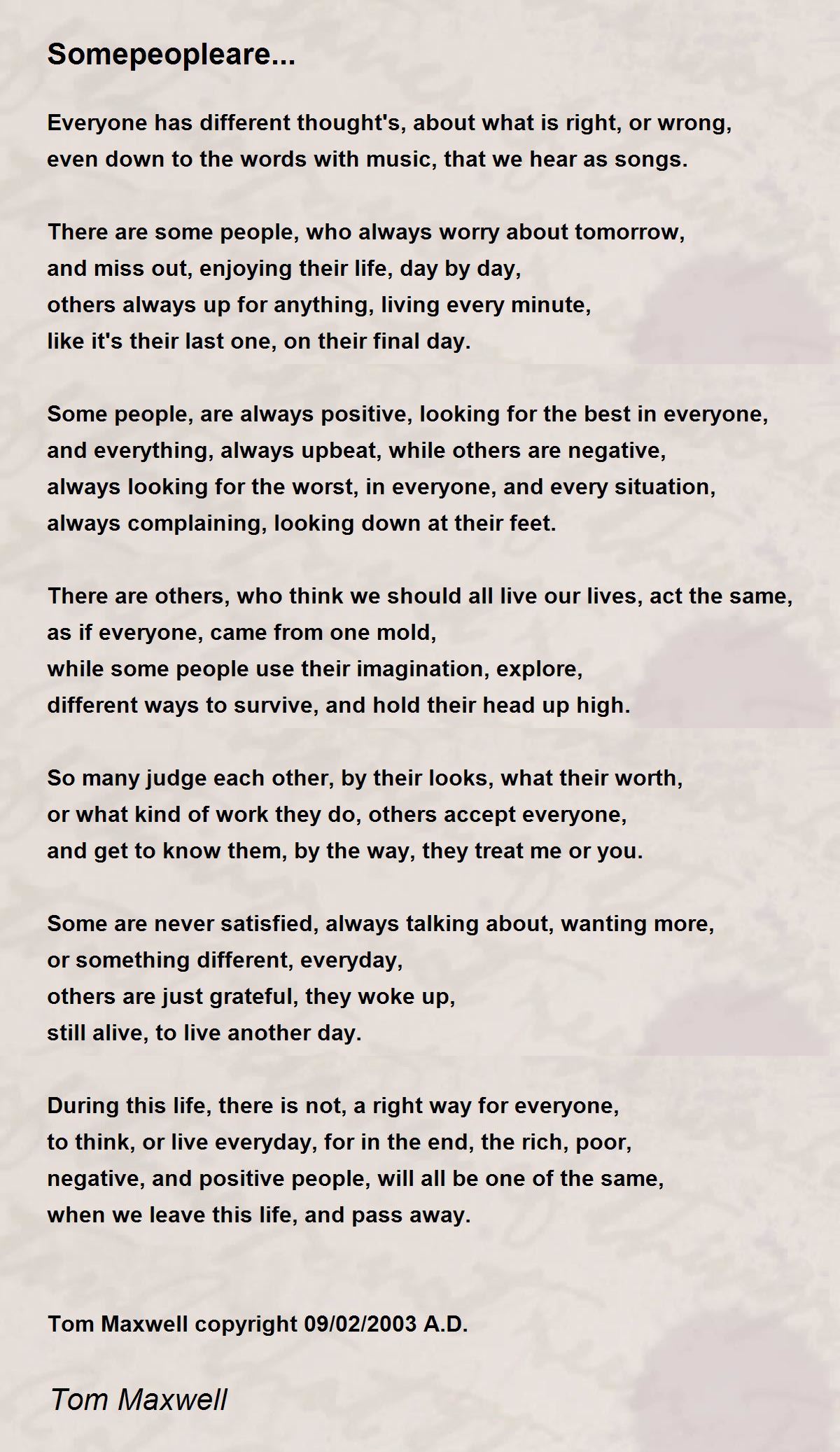 Somepeopleare...

Everyone has different thought's, about what is right, or wrong,
even down to the words with music, that we hear as songs.

There are some people, who always worry about tomorrow,
and miss out, enjoying their life, day by day,
others always up for anything, living every minute,
like it's their last one, on their final day.

Some people, are always positive, looking for the best in everyone,
and everything, always upbeat, while others are negative,
always looking for the worst, in everyone, and every situation,
always complaining, looking down at their feet.

There are others, who think we should all live our lives, act the same,
as if everyone, came from one mold,
while some people use their imagination, explore,
different ways to survive, and hold their head up high.

So many judge each other, by their looks, what their worth,
or what kind of work they do, others accept everyone,
and get to know them, by the way, they treat me or you.

Some are never satisfied, always talking about, wanting more,
or something different, everyday,
others are just grateful, they woke up,
still alive, to live another day.

During this life, there is not, a right way for everyone,
to think, or live everyday, for in the end, the rich, poor,
negative, and positive people, will all be one of the same,
when we leave this life, and pass away.

Tom Maxwell copyright 09/02/2003 A.D.

Tom Maxwell